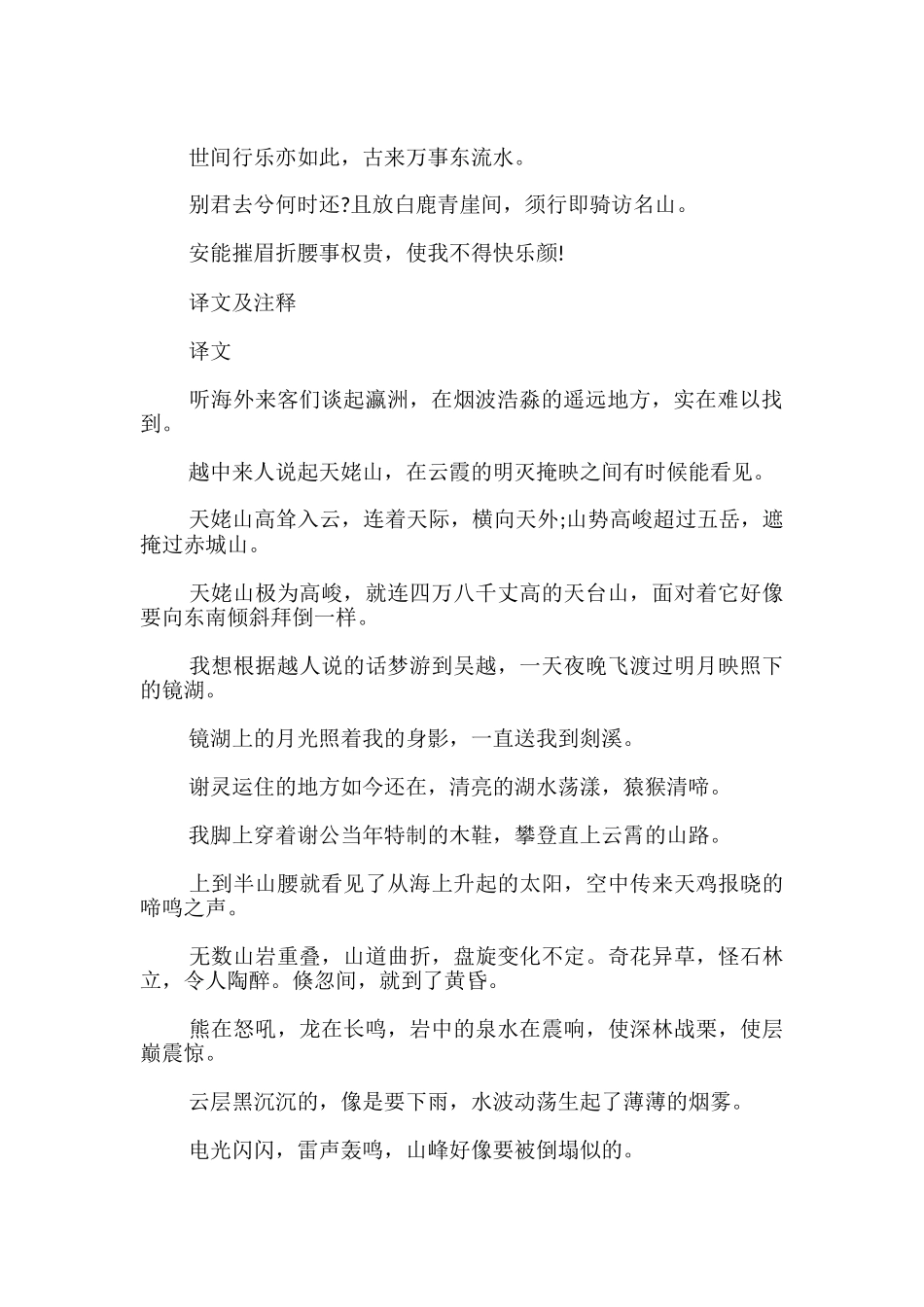 世间行乐亦如此，古来万事东流水。

别君去兮何时还?且放白鹿青崖间，须行即骑访名山。

安能摧眉折腰事权贵，使我不得快乐颜!

译文及注释

译文

听海外来客们谈起瀛洲，在烟波浩淼的遥远地方，实在难以找到。

越中来人说起天姥山，在云霞的明灭掩映之间有时候能看见。

天姥山高耸入云，连着天际，横向天外;山势高峻超过五岳，遮掩过赤城山。

天姥山极为高峻，就连四万八千丈高的天台山，面对着它好像要向东南倾斜拜倒一样。

我想根据越人说的话梦游到吴越，一天夜晚飞渡过明月映照下的镜湖。

镜湖上的月光照着我的身影，一直送我到剡溪。

谢灵运住的地方如今还在，清亮的湖水荡漾，猿猴清啼。

我脚上穿着谢公当年特制的木鞋，攀登直上云霄的山路。

上到半山腰就看见了从海上升起的太阳，空中传来天鸡报晓的啼鸣之声。

无数山岩重叠，山道曲折，盘旋变化不定。奇花异草，怪石林立，令人陶醉。倏忽间，就到了黄昏。

熊在怒吼，龙在长鸣，岩中的泉水在震响，使深林战栗，使层巅震惊。

云层黑沉沉的，像是要下雨，水波动荡生起了薄薄的烟雾。

电光闪闪，雷声轰鸣，山峰好像要被倒塌似的。